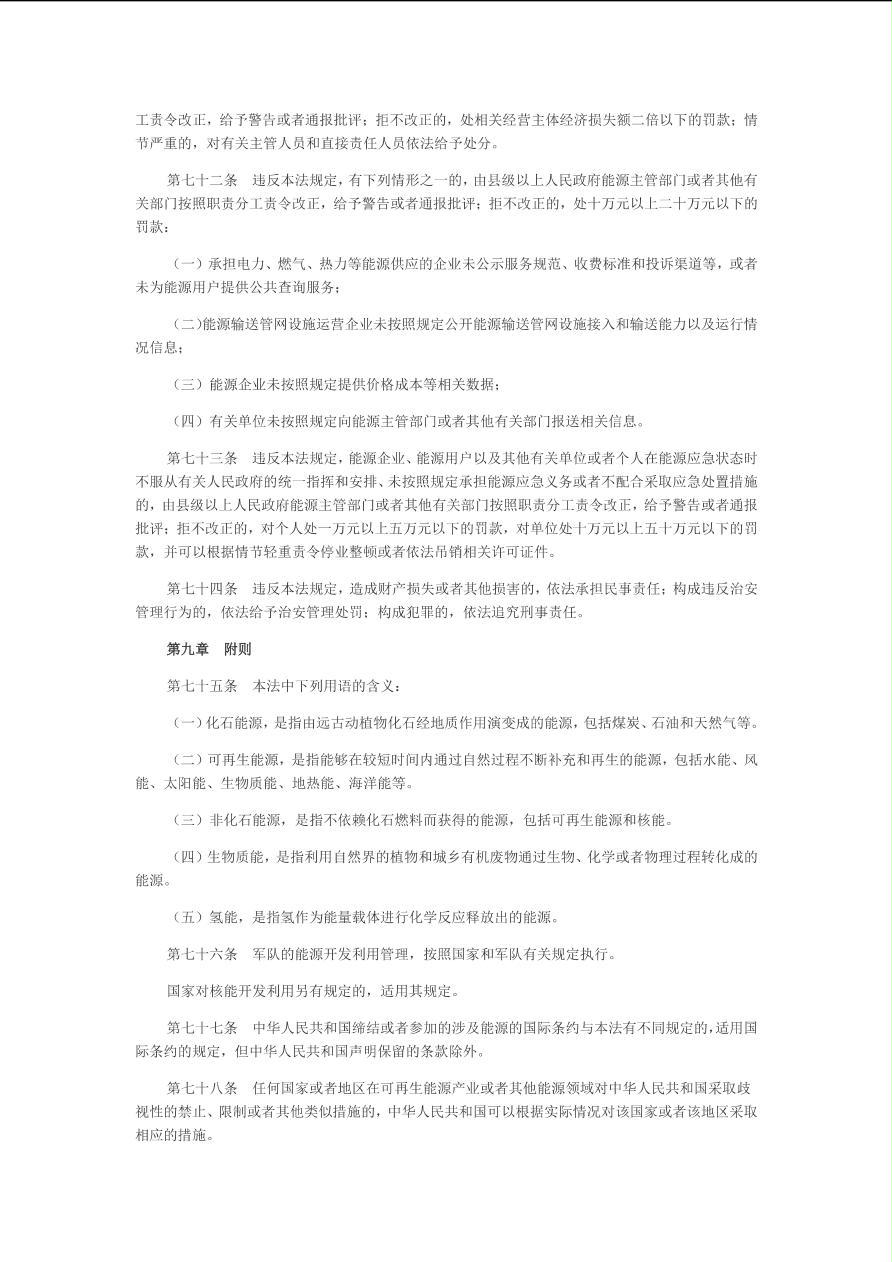 工责令改正，给予警告或者通报批评；拒不改正的，处相关经营主体经济损失额二倍以下的罚款；情节严重的，对有关主管人员和直接责任人员依法给予处分。

第七十二条　违反本法规定，有下列情形之一的，由县级以上人民政府能源主管部门或者其他有关部门按照职责分工责令改正，给予警告或者通报批评；拒不改正的，处十万元以上二十万元以下的罚款：

（一）承担电力、燃气、热力等能源供应的企业未公示服务规范、收费标准和投诉渠道等，或者未为能源用户提供公共查询服务；

（二）能源输送管网设施运营企业未按照规定公开能源输送管网设施接入和输送能力以及运行情况信息；

（三）能源企业未按照规定提供价格成本等相关数据；

（四）有关单位未按照规定向能源主管部门或者其他有关部门报送相关信息。

第七十三条　违反本法规定，能源企业、能源用户以及其他有关单位或者个人在能源应急状态时不服从有关人民政府的统一指挥和安排、未按照规定承担能源应急义务或者不配合采取应急处置措施的，由县级以上人民政府能源主管部门或者其他有关部门按照职责分工责令改正，给予警告或者通报批评；拒不改正的，对个人处一万元以上五万元以下的罚款，对单位处十万元以上五十万元以下的罚款，并可以根据情节轻重责令停业整顿或者依法吊销相关许可证件。

第七十四条　违反本法规定，造成财产损失或者其他损害的，依法承担民事责任；构成违反治安管理行为的，依法给予治安管理处罚；构成犯罪的，依法追究刑事责任。

第九章　附则

第七十五条　本法中下列用语的含义：

（一）化石能源，是指由远古动植物化石经地质作用演变成的能源，包括煤炭、石油和天然气等。

（二）可再生能源，是指能够在较短时间内通过自然过程不断补充和再生的能源，包括水能、风能、太阳能、生物质能、地热能、海洋能等。

（三）非化石能源，是指不依赖化石燃料而获得的能源，包括可再生能源和核能。

（四）生物质能，是指利用自然界的植物和城乡有机废物通过生物、化学或者物理过程转化成的能源。

（五）氢能，是指氢作为能量载体进行化学反应释放出的能源。

第七十六条　军队的能源开发利用管理，按照国家和军队有关规定执行。

国家对核能开发利用另有规定的，适用其规定。

第七十七条　中华人民共和国缔结或者参加的涉及能源的国际条约与本法有不同规定的，适用国际条约的规定，但中华人民共和国声明保留的条款除外。

第七十八条　任何国家或者地区在可再生能源产业或者其他能源领域对中华人民共和国采取歧视性的禁止、限制或者其他类似措施的，中华人民共和国可以根据实际情况对该国家或者该地区采取相应的措施。